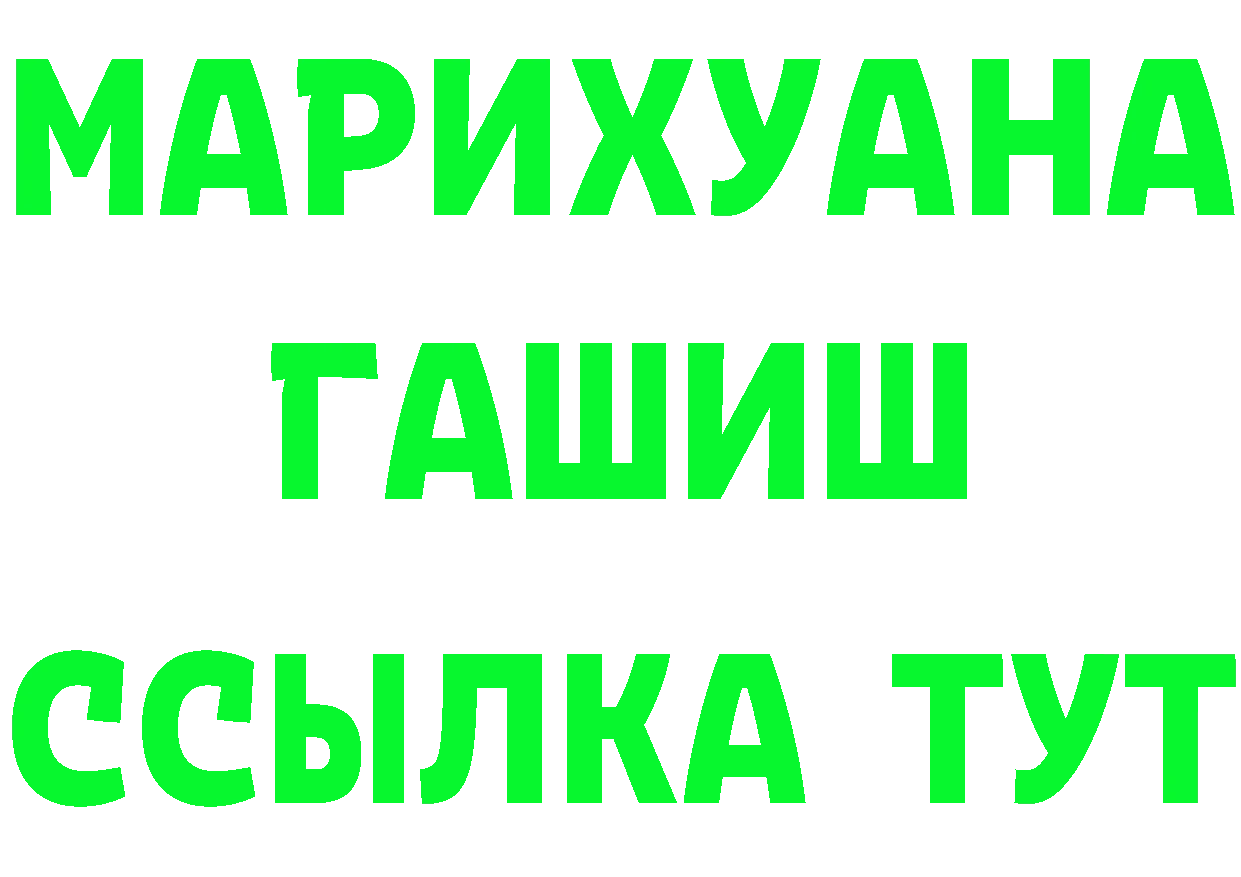 МАРИХУАНА
ГАШИШ
ССЫЛКА ТУТ